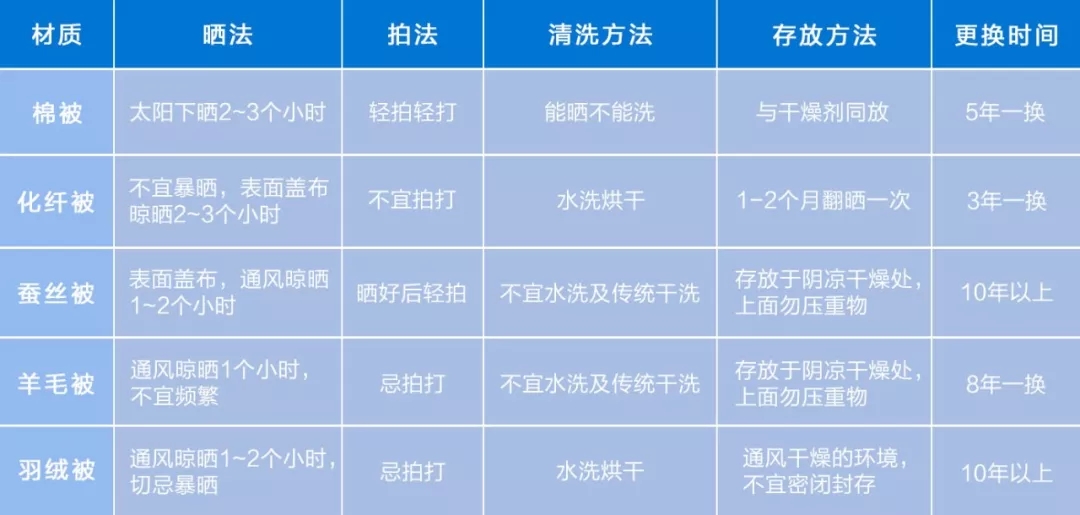 | 材质 | 晒法 | 拍法 | 清洗方法 | 存放方法 | 更换时间 |
|---|---|---|---|---|---|
| 棉被 | 太阳下晒2~3个小时 | 轻拍轻打 | 能晒不能洗 | 与干燥剂同放 | 5年一换 |
| 化纤被 | 不宜暴晒，表面盖布晾晒2~3个小时 | 不宜拍打 | 水洗烘干 | 1-2个月翻晒一次 | 3年一换 |
| 蚕丝被 | 表面盖布，通风晾晒1~2个小时 | 晒好后轻拍 | 不宜水洗及传统干洗 | 存放于阴凉干燥处，上面勿压重物 | 10年以上 |
| 羊毛被 | 通风晾晒1个小时，不宜频繁 | 忌拍打 | 不宜水洗及传统干洗 | 存放于阴凉干燥处，上面勿压重物 | 8年一换 |
| 羽绒被 | 通风晾晒1~2个小时，切忌暴晒 | 忌拍打 | 水洗烘干 | 通风干燥的环境，不宜密闭封存 | 10年以上 |